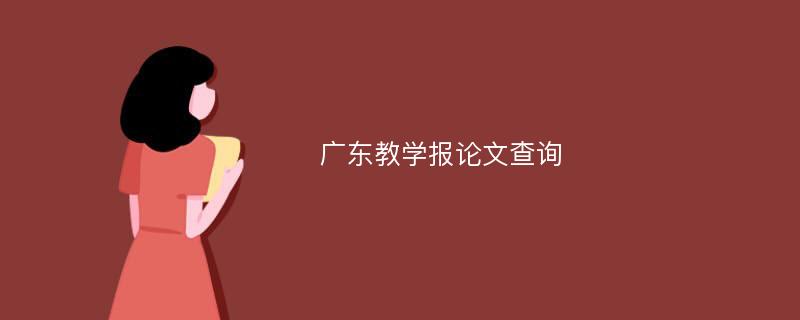 广东教学报论文查询